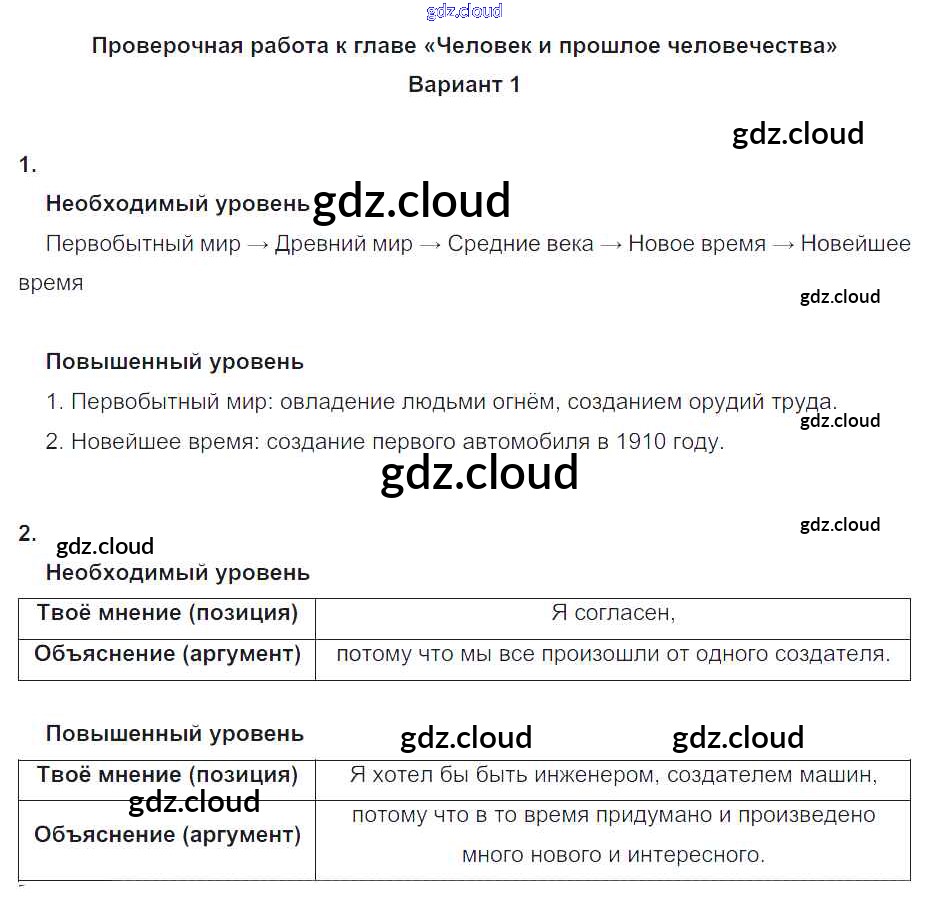 gdz.cloud

Проверочная работа к главе «Человек и прошлое человечества»

Вариант 1

gdz.cloud

1.

Необходимый уровень gdz.cloud

Первобытный мир → Древний мир → Средние века → Новое время → Новейшее время

gdz.cloud

Повышенный уровень

1. Первобытный мир: овладение людьми огнём, созданием орудий труда.

gdz.cloud

2. Новейшее время: создание первого автомобиля в 1910 году.

gdz.cloud

gdz.cloud

2.

gdz.cloud

Необходимый уровень

| Твоё мнение (позиция) | Я согласен, |
|---|---|
| Объяснение (аргумент) | потому что мы все произошли от одного создателя. |

Повышенный уровень gdz.cloud gdz.cloud

| Твоё мнение (позиция) | Я хотел бы быть инженером, создателем машин, |
|---|---|
| gdz.cloud Объяснение (аргумент) | потому что в то время придумано и произведено много нового и интересного. |